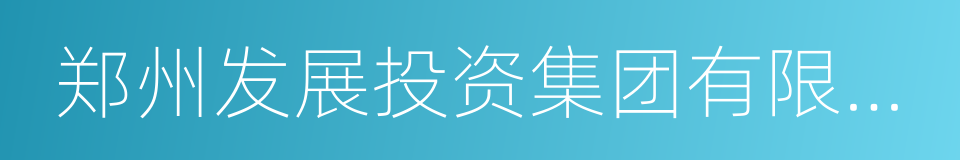 郑州发展投资集团有限...